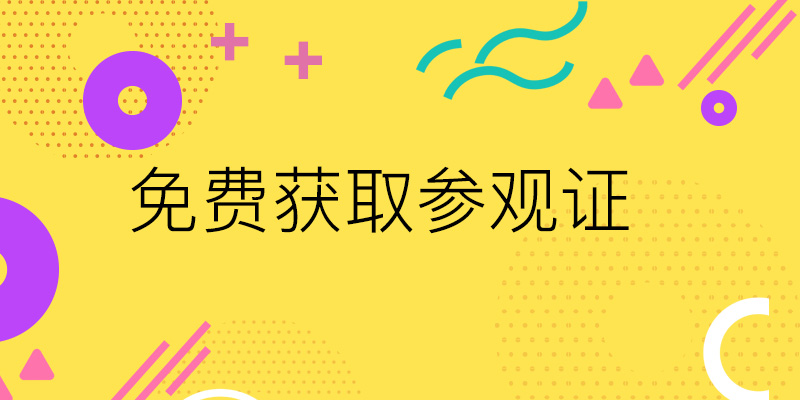 免费获取参观证